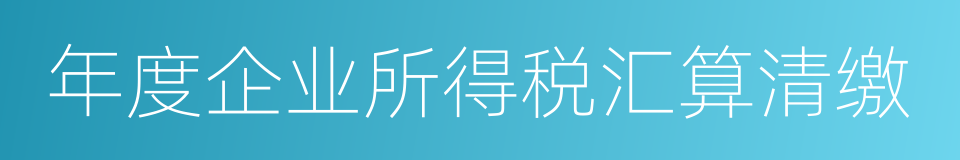 年度企业所得税汇算清缴